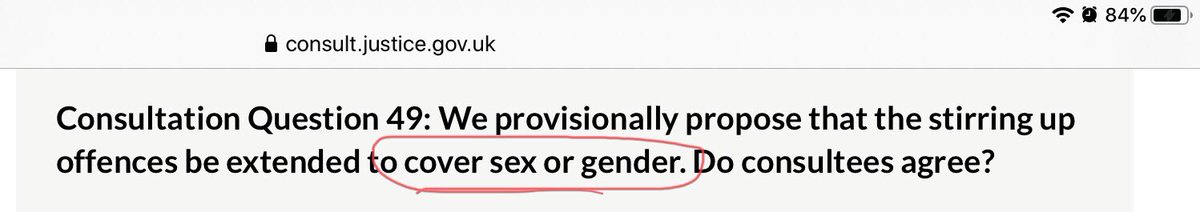 84%

consult.justice.gov.uk

Consultation Question 49: We provisionally propose that the stirring up offences be extended to cover sex or gender. Do consultees agree?